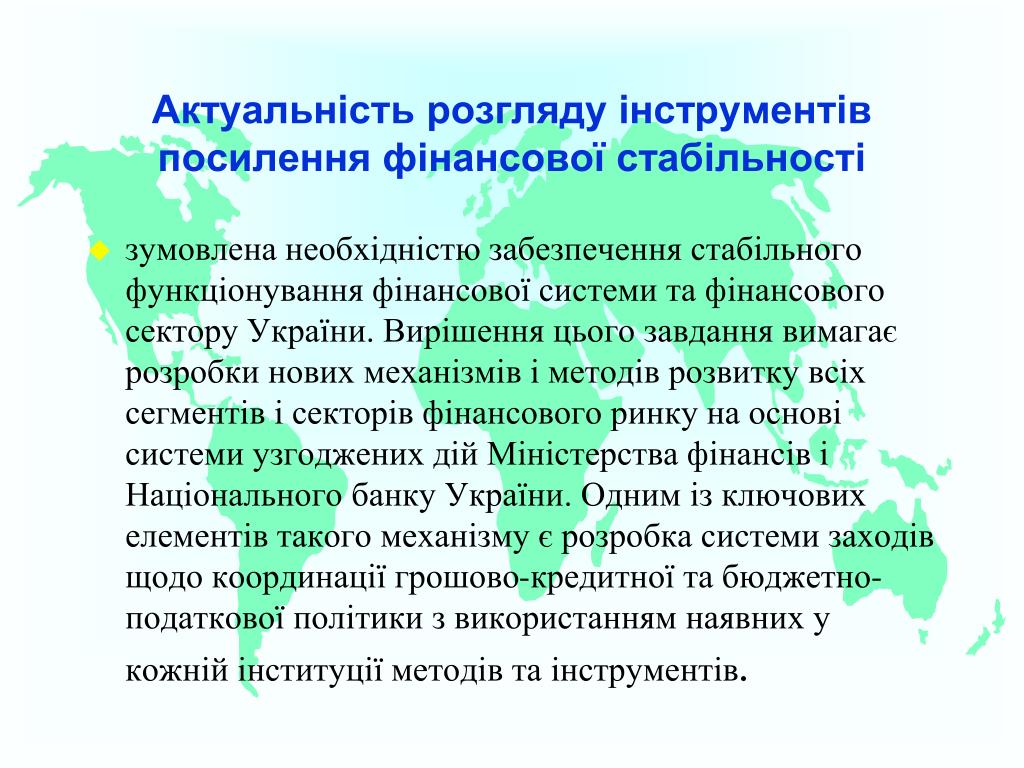 Актуальність розгляду інструментів посилення фінансової стабільності

зумовлена необхідністю забезпечення стабільного функціонування фінансової системи та фінансового сектору України. Вирішення цього завдання вимагає розробки нових механізмів і методів розвитку всіх сегментів і секторів фінансового ринку на основі системи узгоджених дій Міністерства фінансів і Національного банку України. Одним із ключових елементів такого механізму є розробка системи заходів щодо координації грошово-кредитної та бюджетно-податкової політики з використанням наявних у кожній інституції методів та інструментів.